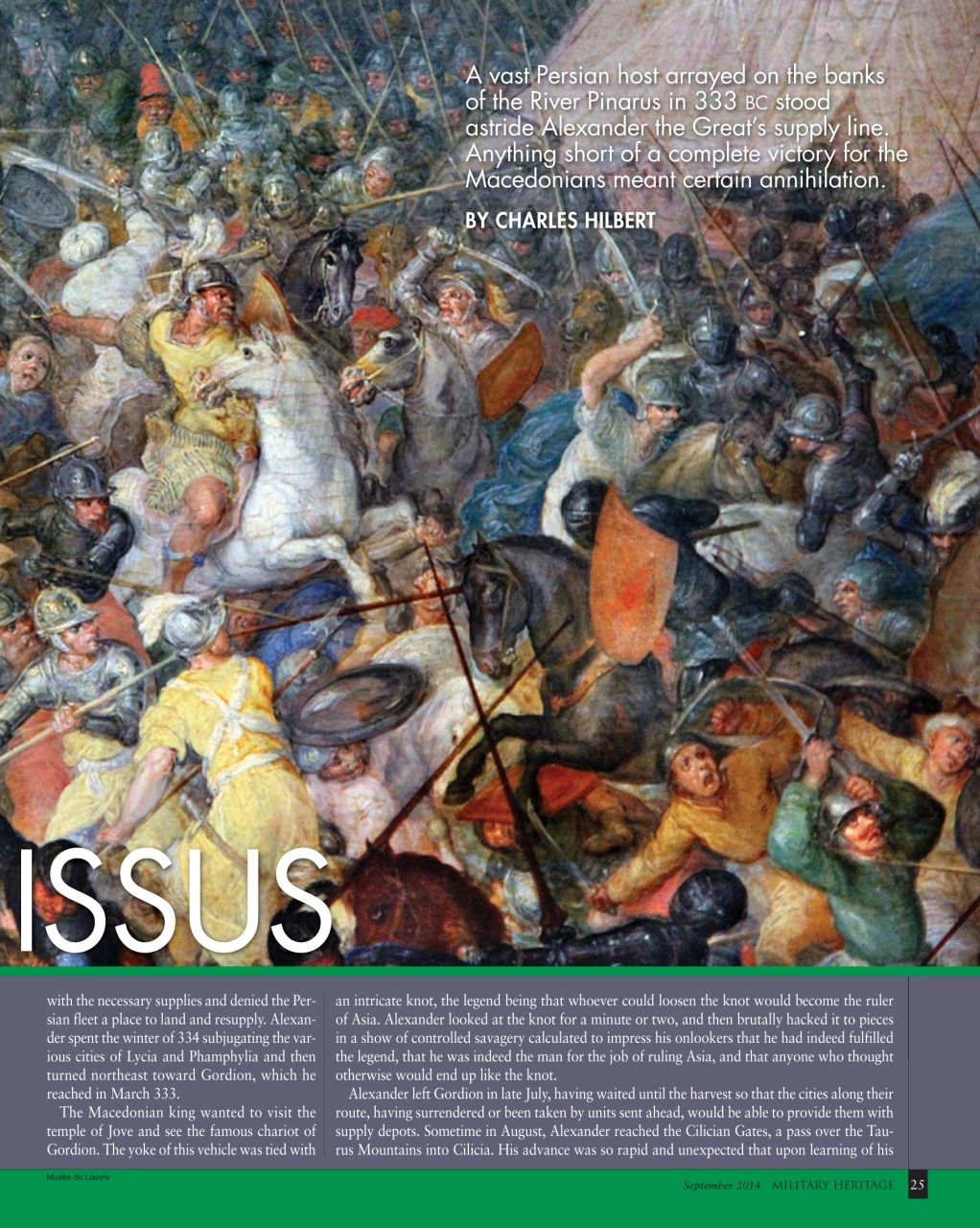 A vast Persian host arrayed on the banks of the River Pinarus in 333 BC stood astride Alexander the Great's supply line. Anything short of a complete victory for the Macedonians meant certain annihilation.

BY CHARLES HILBERT

ISSUS

with the necessary supplies and denied the Persian fleet a place to land and resupply. Alexander spent the winter of 334 subjugating the various cities of Lycia and Phamphylia and then turned northeast toward Gordion, which he reached in March 333.

The Macedonian king wanted to visit the temple of Jove and see the famous chariot of Gordion. The yoke of this vehicle was tied with an intricate knot, the legend being that whoever could loosen the knot would become the ruler of Asia. Alexander looked at the knot for a minute or two, and then brutally hacked it to pieces in a show of controlled savagery calculated to impress his onlookers that he had indeed fulfilled the legend, that he was indeed the man for the job of ruling Asia, and that anyone who thought otherwise would end up like the knot.

Alexander left Gordion in late July, having waited until the harvest so that the cities along their route, having surrendered or been taken by units sent ahead, would be able to provide them with supply depots. Sometime in August, Alexander reached the Cilician Gates, a pass over the Taurus Mountains into Cilicia. His advance was so rapid and unexpected that upon learning of his

Musée du Louvre

September 2014 MILITARY HERITAGE 25